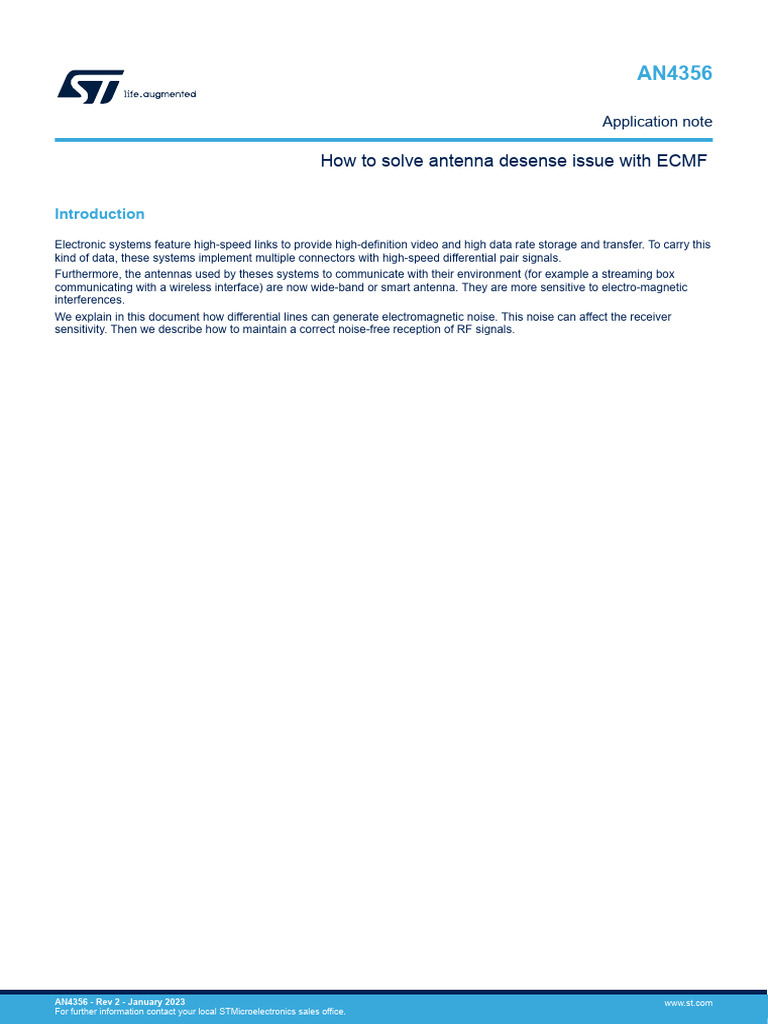 life.augmented

AN4356

Application note

How to solve antenna desense issue with ECMF

Introduction

Electronic systems feature high-speed links to provide high-definition video and high data rate storage and transfer. To carry this kind of data, these systems implement multiple connectors with high-speed differential pair signals.

Furthermore, the antennas used by theses systems to communicate with their environment (for example a streaming box communicating with a wireless interface) are now wide-band or smart antenna. They are more sensitive to electro-magnetic interferences.

We explain in this document how differential lines can generate electromagnetic noise. This noise can affect the receiver sensitivity. Then we describe how to maintain a correct noise-free reception of RF signals.

AN4356 - Rev 2 - January 2023
For further information contact your local STMicroelectronics sales office.

www.st.com